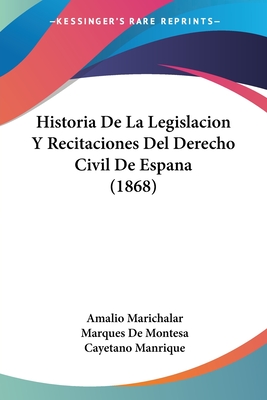 —KESSINGER'S RARE REPRINTS—

Historia De La Legislacion Y Recitaciones Del Derecho Civil De Espana (1868)

Amalio Marichalar
Marques De Montesa
Cayetano Manrique